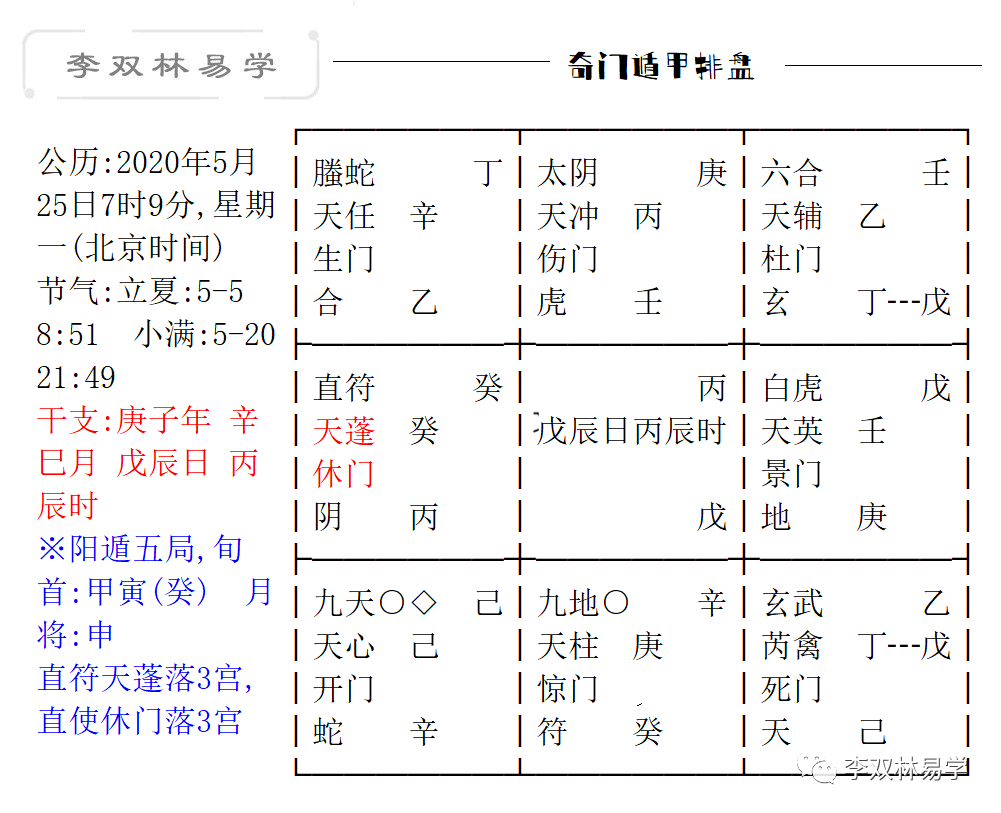 李双林易学

奇门遁甲排盘

公历:2020年5月25日7时9分,星期一(北京时间)
节气:立夏:5-5 8:51　小满:5-20 21:49
干支:庚子年　辛巳月　戊辰日　丙辰时
※阳遁五局,旬首:甲寅(癸)　月将:申
直符天蓬落3宫,直使休门落3宫

| 螣蛇　丁<br>天任　辛<br>生门<br>合　乙 | 太阴　庚<br>天冲　丙<br>伤门<br>虎　壬 | 六合　壬<br>天辅　乙<br>杜门<br>玄　丁---戊 |
|---|---|---|
| 直符　癸<br>天蓬　癸<br>休门<br>阴　丙 | 丙<br>戊辰日丙辰时<br>戊 | 白虎　戊<br>天英　壬<br>景门<br>地　庚 |
| 九天○◇　己<br>天心　己<br>开门<br>蛇　辛 | 九地○　辛<br>天柱　庚<br>惊门<br>符　癸 | 玄武　乙<br>芮禽　丁---戊<br>死门<br>天　己 |

李双林易学